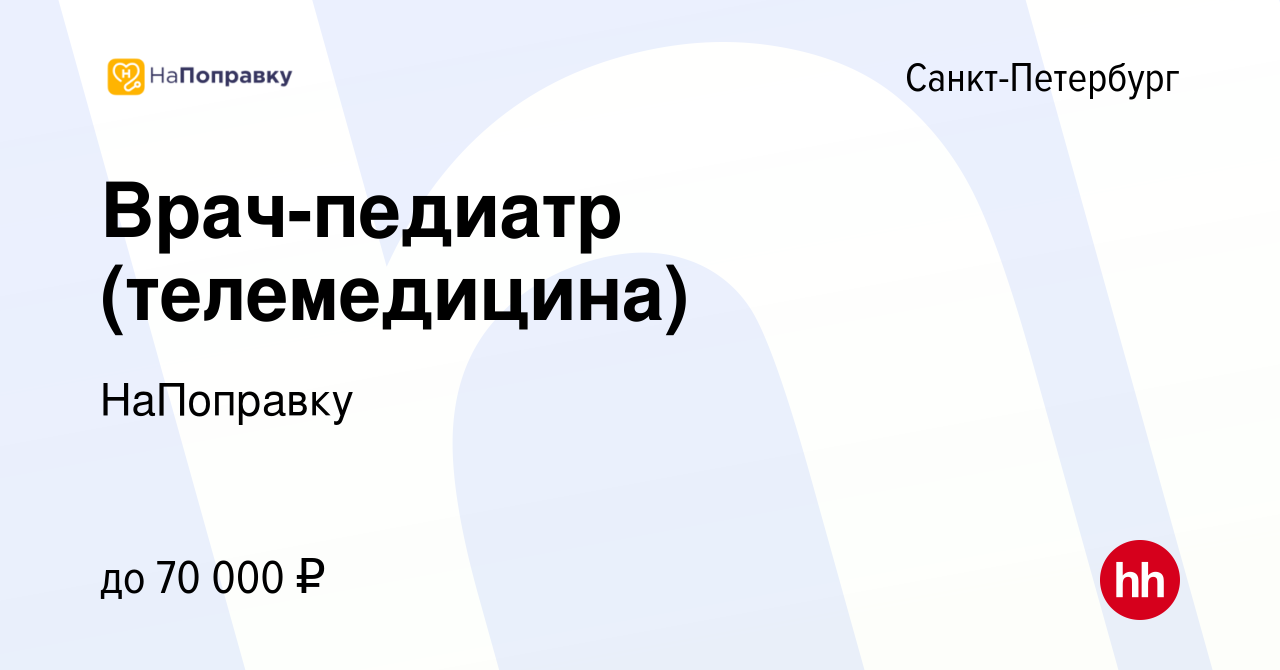 НаПоправку

Санкт-Петербург

Врач-педиатр (телемедицина)

НаПоправку

до 70 000 ₽

hh